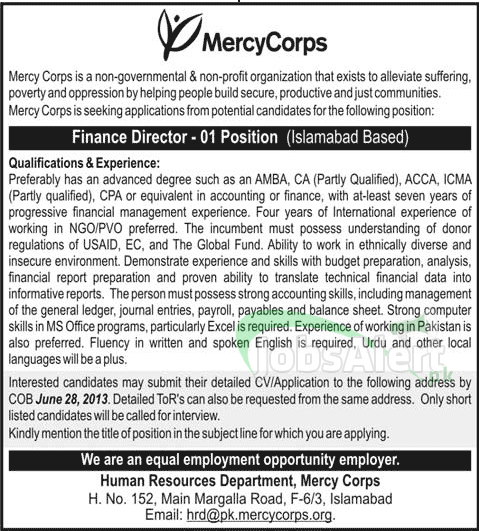 MercyCorps

Mercy Corps is a non-governmental & non-profit organization that exists to alleviate suffering, poverty and oppression by helping people build secure, productive and just communities.
Mercy Corps is seeking applications from potential candidates for the following position:

Finance Director - 01 Position (Islamabad Based)

Qualifications & Experience:
Preferably has an advanced degree such as an AMBA, CA (Partly Qualified), ACCA, ICMA (Partly qualified), CPA or equivalent in accounting or finance, with at-least seven years of progressive financial management experience. Four years of International experience of working in NGO/PVO preferred. The incumbent must possess understanding of donor regulations of USAID, EC, and The Global Fund. Ability to work in ethnically diverse and insecure environment. Demonstrate experience and skills with budget preparation, analysis, financial report preparation and proven ability to translate technical financial data into informative reports. The person must possess strong accounting skills, including management of the general ledger, journal entries, payroll, payables and balance sheet. Strong computer skills in MS Office programs, particularly Excel is required. Experience of working in Pakistan is also preferred. Fluency in written and spoken English is required, Urdu and other local languages will be a plus.

JobsAlert.pk

Interested candidates may submit their detailed CV/Application to the following address by COB June 28, 2013. Detailed ToR's can also be requested from the same address. Only short listed candidates will be called for interview.
Kindly mention the title of position in the subject line for which you are applying.

We are an equal employment opportunity employer.
Human Resources Department, Mercy Corps
H. No. 152, Main Margalla Road, F-6/3, Islamabad
Email: hrd@pk.mercycorps.org.